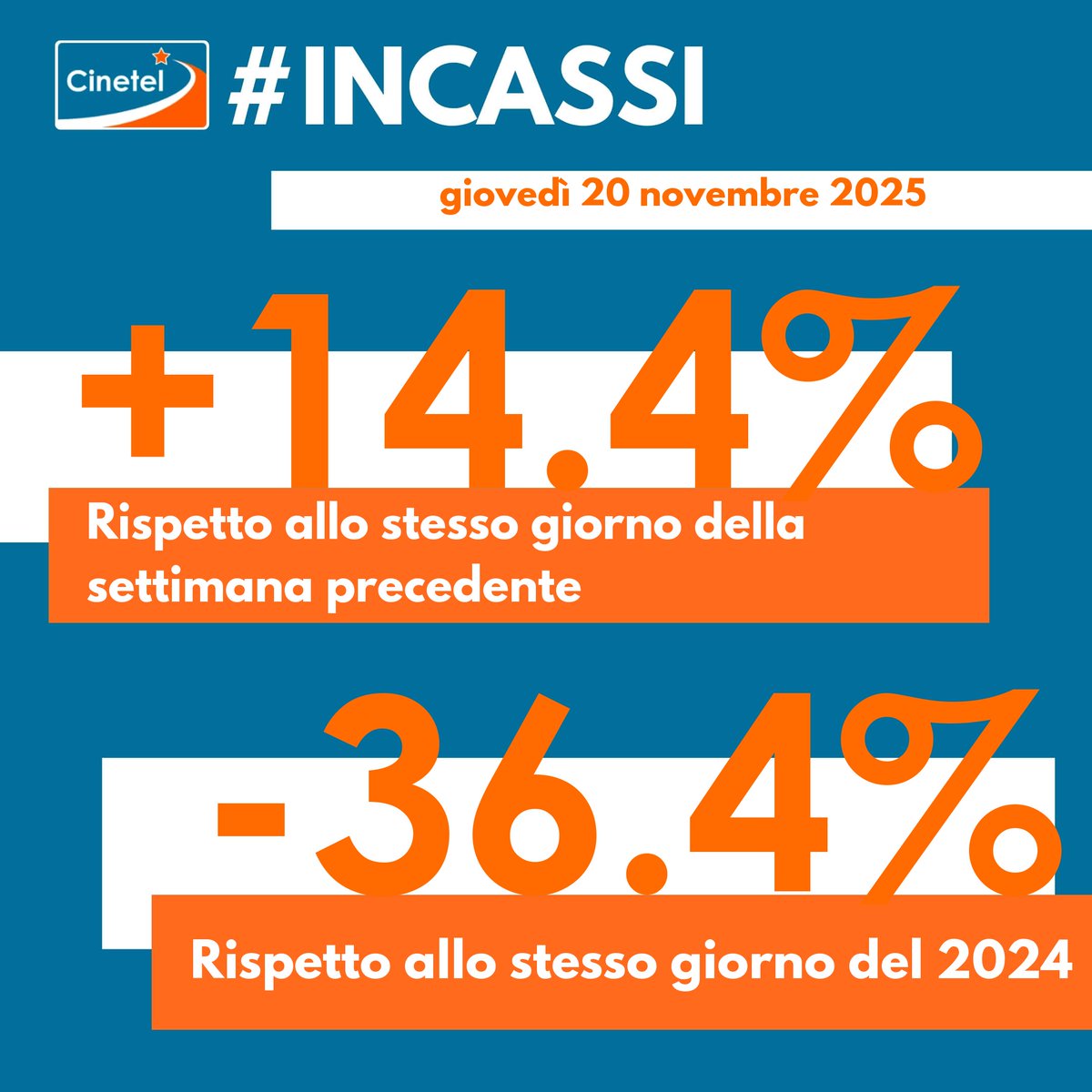 Cinetel #INCASSI

giovedì 20 novembre 2025

+14.4%

Rispetto allo stesso giorno della settimana precedente

-36.4%

Rispetto allo stesso giorno del 2024